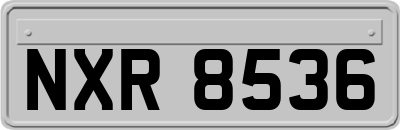 NXR 8536